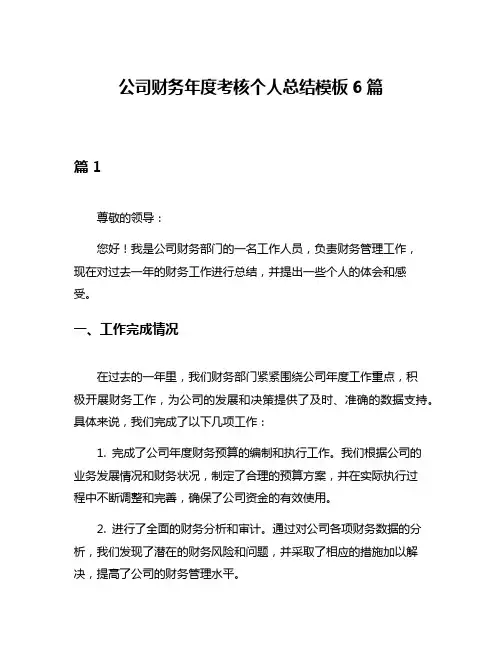 公司财务年度考核个人总结模板 6 篇

篇 1

尊敬的领导：

您好！我是公司财务部门的一名工作人员，负责财务管理工作，现在对过去一年的财务工作进行总结，并提出一些个人的体会和感受。

一、工作完成情况

在过去的一年里，我们财务部门紧紧围绕公司年度工作重点，积极开展财务工作，为公司的发展和决策提供了及时、准确的数据支持。具体来说，我们完成了以下几项工作：

1. 完成了公司年度财务预算的编制和执行工作。我们根据公司的业务发展情况和财务状况，制定了合理的预算方案，并在实际执行过程中不断调整和完善，确保了公司资金的有效使用。

2. 进行了全面的财务分析和审计。通过对公司各项财务数据的分析，我们发现了潜在的财务风险和问题，并采取了相应的措施加以解决，提高了公司的财务管理水平。